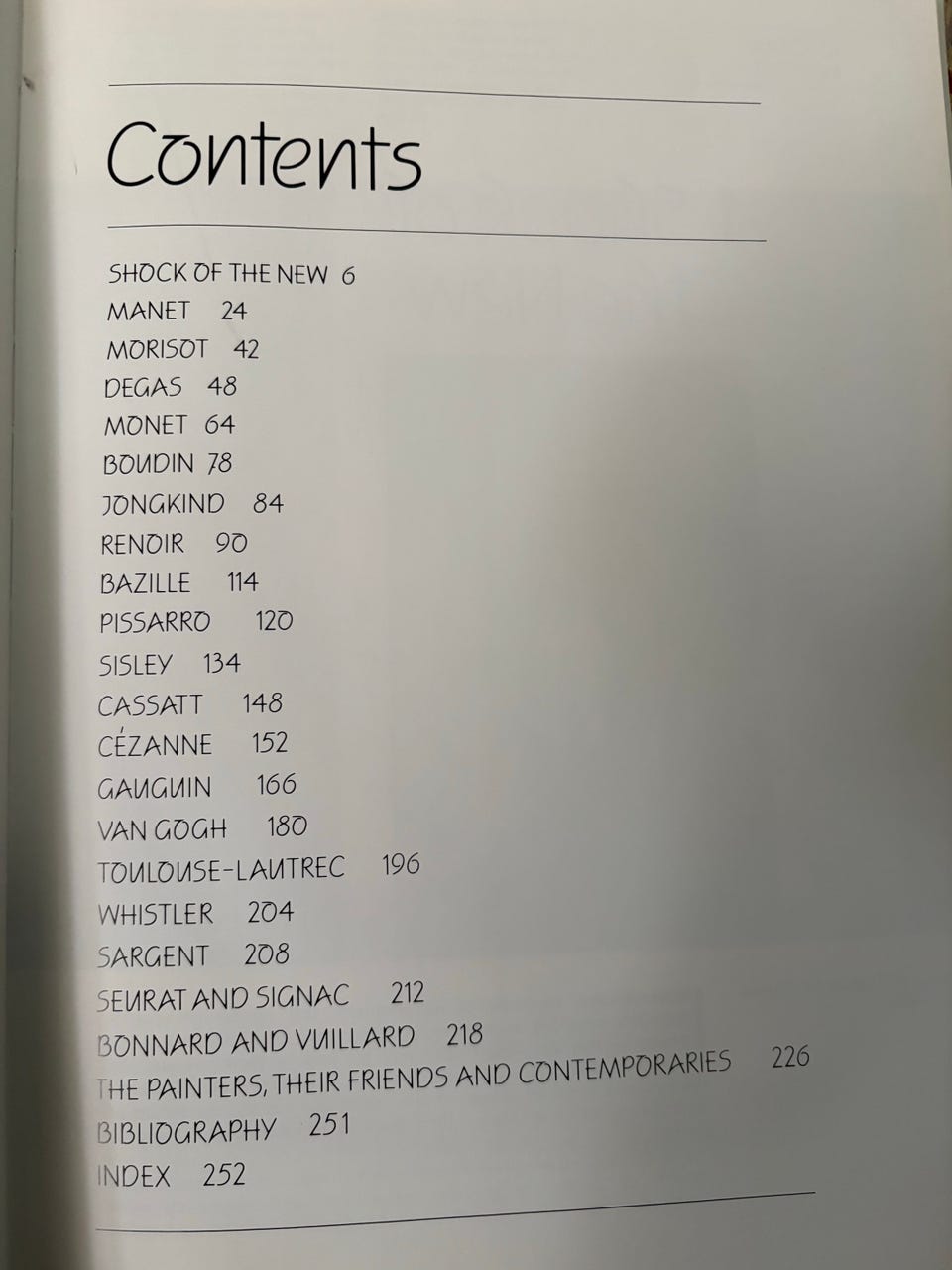 Contents

SHOCK OF THE NEW 6
MANET 24
MORISOT 42
DEGAS 48
MONET 64
BOUDIN 78
JONGKIND 84
RENOIR 90
BAZILLE 114
PISSARRO 120
SISLEY 134
CASSATT 148
CÉZANNE 152
GAUGUIN 166
VAN GOGH 180
TOULOUSE-LAUTREC 196
WHISTLER 204
SARGENT 208
SEURAT AND SIGNAC 212
BONNARD AND VUILLARD 218
THE PAINTERS, THEIR FRIENDS AND CONTEMPORARIES 226
BIBLIOGRAPHY 251
INDEX 252